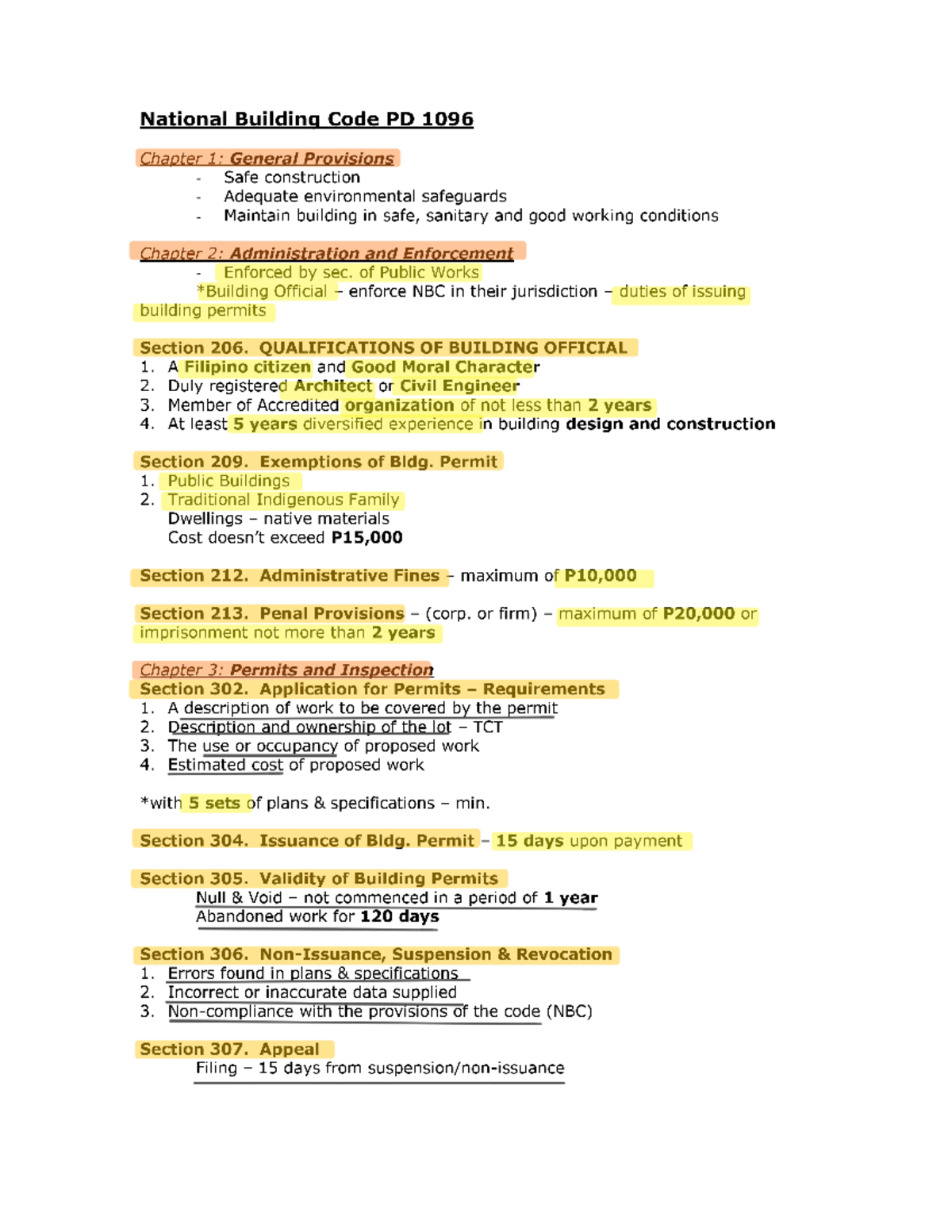 National Building Code PD 1096

Chapter 1: General Provisions
- Safe construction
- Adequate environmental safeguards
- Maintain building in safe, sanitary and good working conditions

Chapter 2: Administration and Enforcement
- Enforced by sec. of Public Works
*Building Official – enforce NBC in their jurisdiction – duties of issuing building permits

Section 206. QUALIFICATIONS OF BUILDING OFFICIAL
1. A Filipino citizen and Good Moral Character
2. Duly registered Architect or Civil Engineer
3. Member of Accredited organization of not less than 2 years
4. At least 5 years diversified experience in building design and construction

Section 209. Exemptions of Bldg. Permit
1. Public Buildings
2. Traditional Indigenous Family Dwellings – native materials Cost doesn't exceed P15,000

Section 212. Administrative Fines – maximum of P10,000

Section 213. Penal Provisions – (corp. or firm) – maximum of P20,000 or imprisonment not more than 2 years

Chapter 3: Permits and Inspection
Section 302. Application for Permits – Requirements
1. A description of work to be covered by the permit
2. Description and ownership of the lot – TCT
3. The use or occupancy of proposed work
4. Estimated cost of proposed work

*with 5 sets of plans & specifications – min.

Section 304. Issuance of Bldg. Permit – 15 days upon payment

Section 305. Validity of Building Permits
Null & Void – not commenced in a period of 1 year
Abandoned work for 120 days

Section 306. Non-Issuance, Suspension & Revocation
1. Errors found in plans & specifications
2. Incorrect or inaccurate data supplied
3. Non-compliance with the provisions of the code (NBC)

Section 307. Appeal
Filing – 15 days from suspension/non-issuance